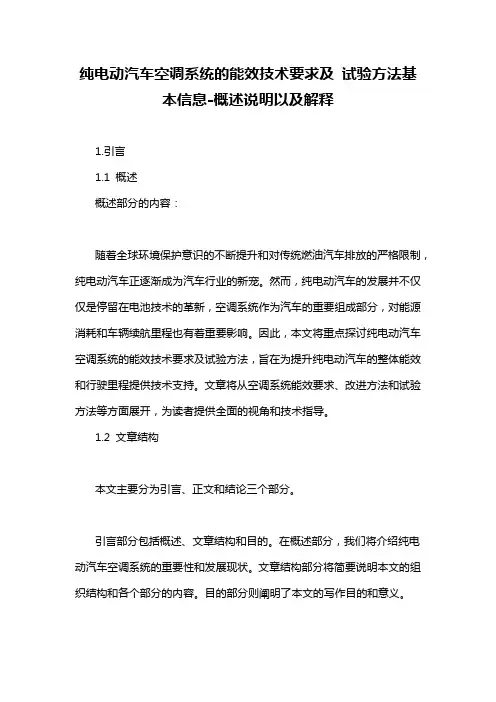 纯电动汽车空调系统的能效技术要求及 试验方法基本信息-概述说明以及解释

1.引言

1.1 概述

概述部分的内容：

随着全球环境保护意识的不断提升和对传统燃油汽车排放的严格限制，纯电动汽车正逐渐成为汽车行业的新宠。然而，纯电动汽车的发展并不仅仅是停留在电池技术的革新，空调系统作为汽车的重要组成部分，对能源消耗和车辆续航里程也有着重要影响。因此，本文将重点探讨纯电动汽车空调系统的能效技术要求及试验方法，旨在为提升纯电动汽车的整体能效和行驶里程提供技术支持。文章将从空调系统能效要求、改进方法和试验方法等方面展开，为读者提供全面的视角和技术指导。

1.2 文章结构

本文主要分为引言、正文和结论三个部分。

引言部分包括概述、文章结构和目的。在概述部分，我们将介绍纯电动汽车空调系统的重要性和发展现状。文章结构部分将简要说明本文的组织结构和各个部分的内容。目的部分则阐明了本文的写作目的和意义。